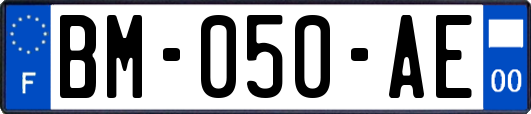 F
BM-050-AE
00